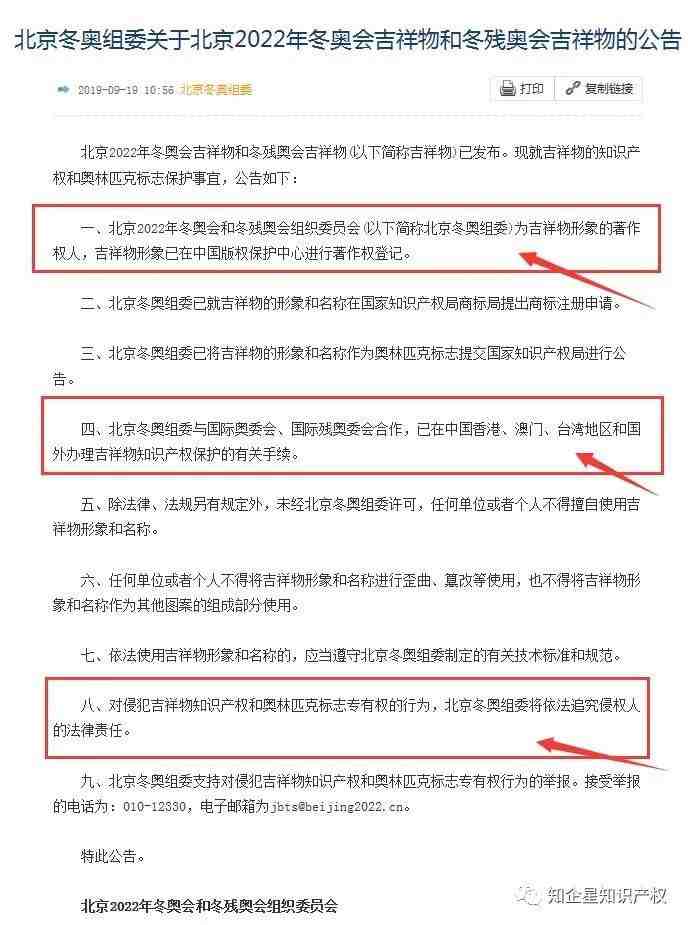 北京冬奥组委关于北京2022年冬奥会吉祥物和冬残奥会吉祥物的公告

2019-09-19 10:56 北京冬奥组委

打印 复制链接

北京2022年冬奥会吉祥物和冬残奥会吉祥物（以下简称吉祥物）已发布。现就吉祥物的知识产权和奥林匹克标志保护事宜，公告如下：

一、北京2022年冬奥会和冬残奥会组织委员会（以下简称北京冬奥组委）为吉祥物形象的著作权人，吉祥物形象已在中国版权保护中心进行著作权登记。

二、北京冬奥组委已就吉祥物的形象和名称在国家知识产权局商标局提出商标注册申请。

三、北京冬奥组委已将吉祥物的形象和名称作为奥林匹克标志提交国家知识产权局进行公告。

四、北京冬奥组委与国际奥委会、国际残奥委会合作，已在中国香港、澳门、台湾地区和国外办理吉祥物知识产权保护的有关手续。

五、除法律、法规另有规定外，未经北京冬奥组委许可，任何单位或者个人不得擅自使用吉祥物形象和名称。

六、任何单位或者个人不得将吉祥物形象和名称进行歪曲、篡改等使用，也不得将吉祥物形象和名称作为其他图案的组成部分使用。

七、依法使用吉祥物形象和名称的，应当遵守北京冬奥组委制定的有关技术标准和规范。

八、对侵犯吉祥物知识产权和奥林匹克标志专有权的行为，北京冬奥组委将依法追究侵权人的法律责任。

九、北京冬奥组委支持对侵犯吉祥物知识产权和奥林匹克标志专有权行为的举报。接受举报的电话为：010-12330，电子邮箱为jbts@beijing2022.cn。

特此公告。

北京2022年冬奥会和冬残奥会组织委员会

知企星知识产权